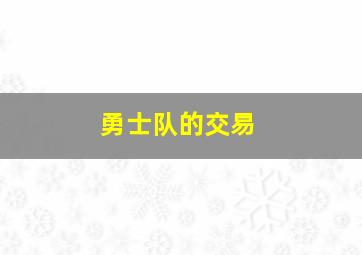 勇士队的交易